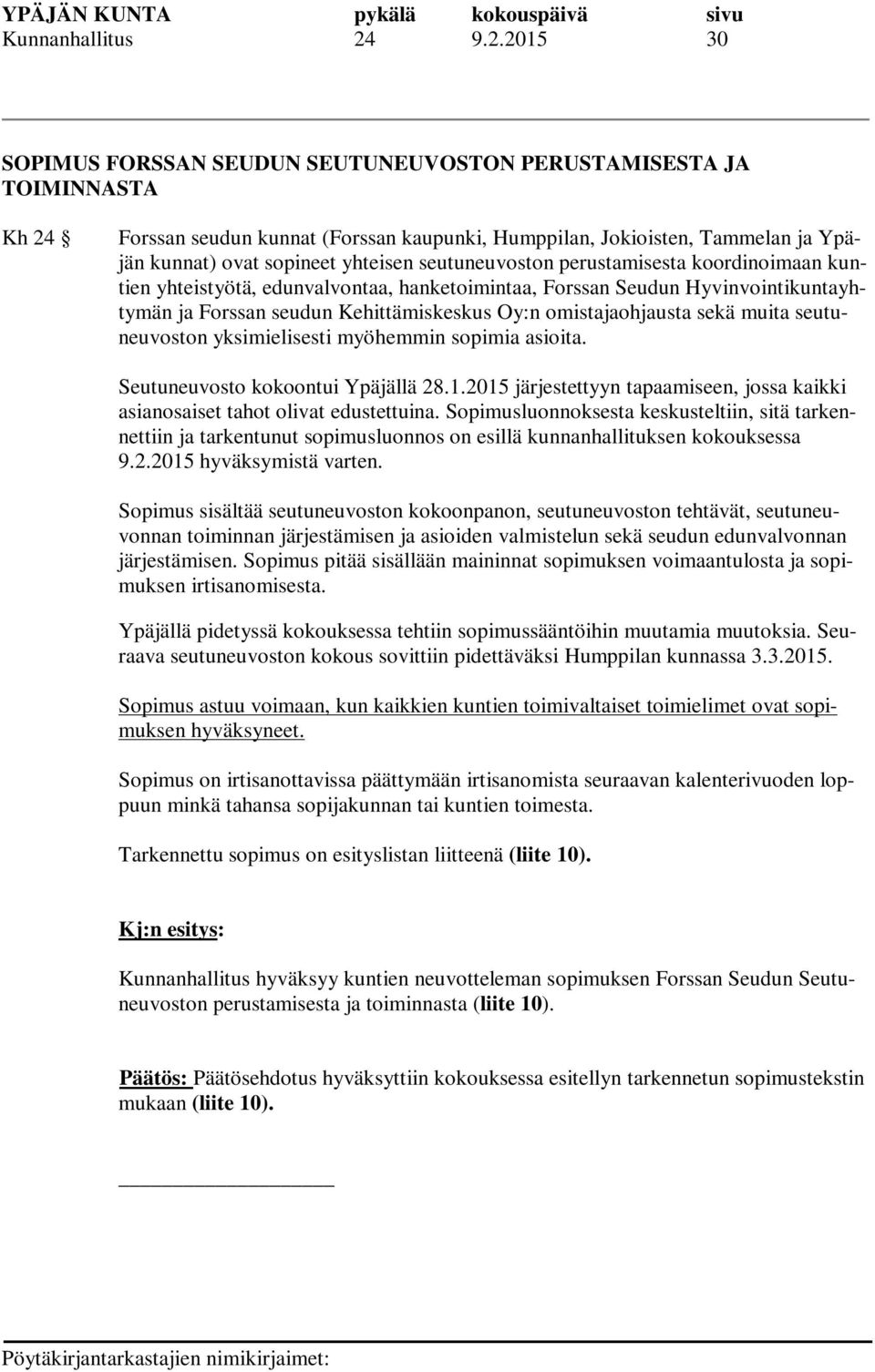 YPÄJÄN KUNTA pykälä kokouspäivä sivu
Kunnanhallitus 24 9.2.2015 30

SOPIMUS FORSSAN SEUDUN SEUTUNEUVOSTON PERUSTAMISESTA JA TOIMINNASTA

Kh 24 § Forssan seudun kunnat (Forssan kaupunki, Humppilan, Jokioisten, Tammelan ja Ypäjän kunnat) ovat sopineet yhteisen seutuneuvoston perustamisesta koordinoimaan kuntien yhteistyötä, edunvalvontaa, hanketoimintaa, Forssan Seudun Hyvinvointikuntayhtymän ja Forssan seudun Kehittämiskeskus Oy:n omistajaohjausta sekä muita seutuneuvoston yksimielisesti myöhemmin sopimia asioita.

Seutuneuvosto kokoontui Ypäjällä 28.1.2015 järjestettyyn tapaamiseen, jossa kaikki asianosaiset tahot olivat edustettuina. Sopimusluonnoksesta keskusteltiin, sitä tarkennettiin ja tarkentunut sopimusluonnos on esillä kunnanhallituksen kokouksessa 9.2.2015 hyväksymistä varten.

Sopimus sisältää seutuneuvoston kokoonpanon, seutuneuvoston tehtävät, seutuneuvonnan toiminnan järjestämisen ja asioiden valmistelun sekä seudun edunvalvonnan järjestämisen. Sopimus pitää sisällään maininnat sopimuksen voimaantulosta ja sopimuksen irtisanomisesta.

Ypäjällä pidetyssä kokouksessa tehtiin sopimussääntöihin muutamia muutoksia. Seuraava seutuneuvoston kokous sovittiin pidettäväksi Humppilan kunnassa 3.3.2015.

Sopimus astuu voimaan, kun kaikkien kuntien toimivaltaiset toimielimet ovat sopimuksen hyväksyneet.

Sopimus on irtisanottavissa päättymään irtisanomista seuraavan kalenterivuoden loppuun minkä tahansa sopijakunnan tai kuntien toimesta.

Tarkennettu sopimus on esityslistan liitteenä (liite 10).

Kj:n esitys:

Kunnanhallitus hyväksyy kuntien neuvotteleman sopimuksen Forssan Seudun Seutuneuvoston perustamisesta ja toiminnasta (liite 10).

Päätös: Päätösehdotus hyväksyttiin kokouksessa esitellyn tarkennetun sopimustekstin mukaan (liite 10).

Pöytäkirjantarkastajien nimikirjaimet: